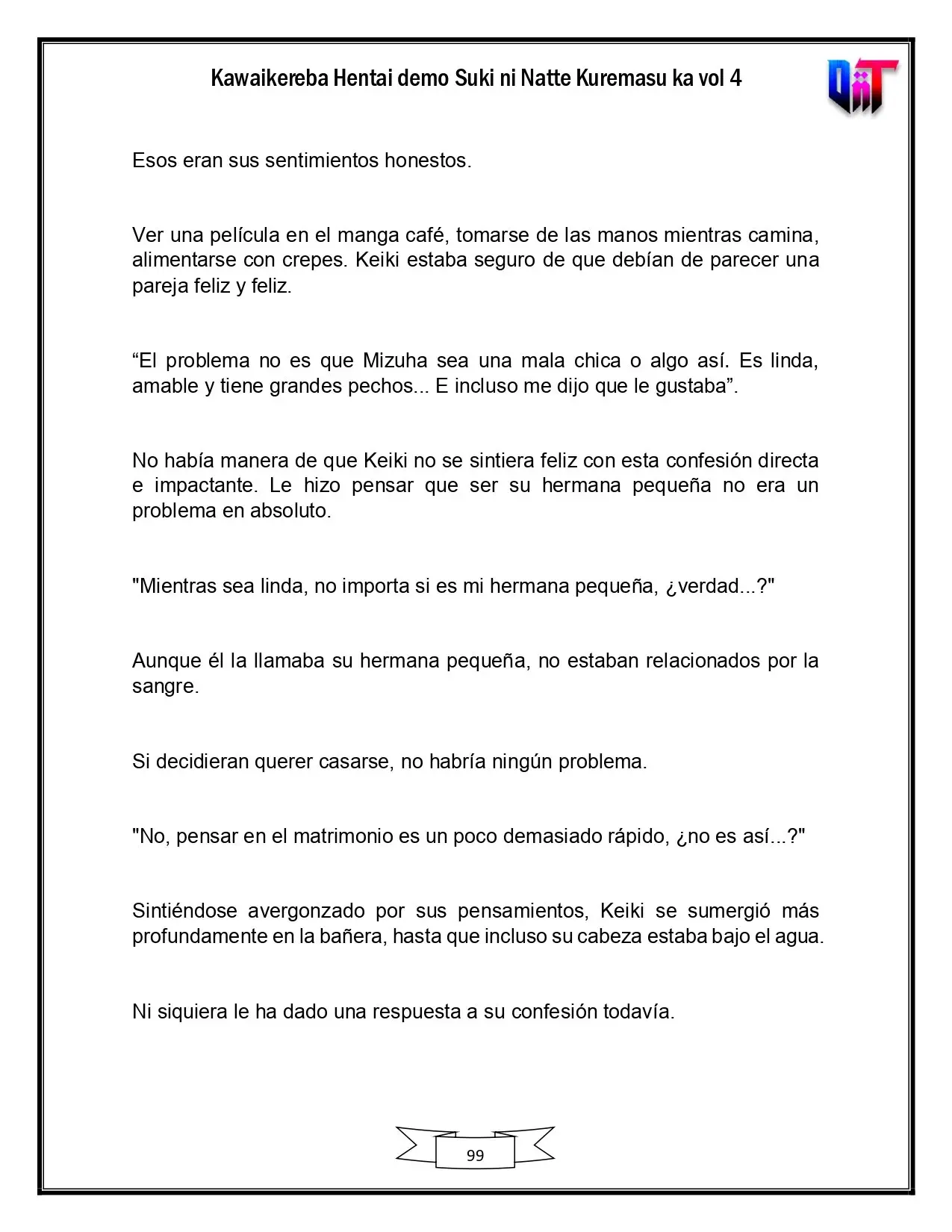 Kawaikereba Hentai demo Suki ni Natte Kuremasu ka vol 4

Esos eran sus sentimientos honestos.

Ver una película en el manga café, tomarse de las manos mientras camina, alimentarse con crepes. Keiki estaba seguro de que debían de parecer una pareja feliz y feliz.

"El problema no es que Mizuha sea una mala chica o algo así. Es linda, amable y tiene grandes pechos... E incluso me dijo que le gustaba".

No había manera de que Keiki no se sintiera feliz con esta confesión directa e impactante. Le hizo pensar que ser su hermana pequeña no era un problema en absoluto.

"Mientras sea linda, no importa si es mi hermana pequeña, ¿verdad...?"

Aunque él la llamaba su hermana pequeña, no estaban relacionados por la sangre.

Si decidieran querer casarse, no habría ningún problema.

"No, pensar en el matrimonio es un poco demasiado rápido, ¿no es así...?"

Sintiéndose avergonzado por sus pensamientos, Keiki se sumergió más profundamente en la bañera, hasta que incluso su cabeza estaba bajo el agua.

Ni siquiera le ha dado una respuesta a su confesión todavía.

99